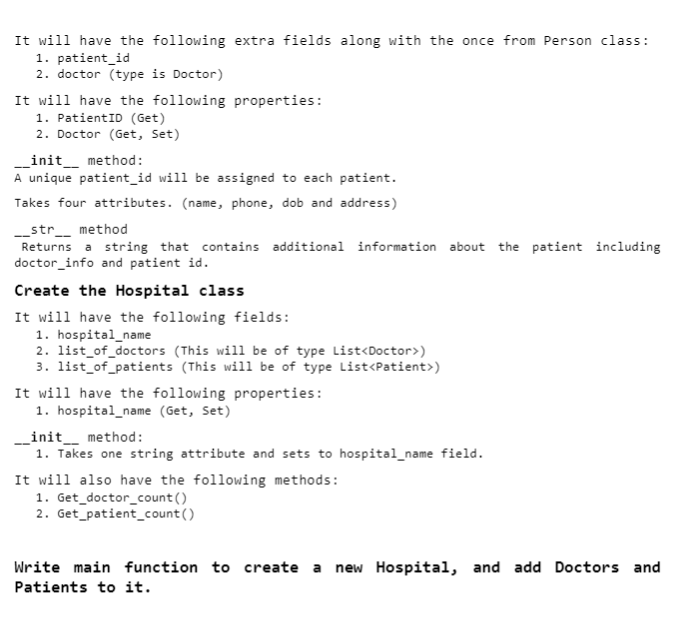 It will have the following extra fields along with the once from Person class:
1. patient_id
2. doctor (type is Doctor)

It will have the following properties:
1. PatientID (Get)
2. Doctor (Get, Set)

__init__ method:
A unique patient_id will be assigned to each patient.

Takes four attributes. (name, phone, dob and address)

__str__ method
Returns a string that contains additional information about the patient including doctor_info and patient id.

Create the Hospital class

It will have the following fields:
1. hospital_name
2. list_of_doctors (This will be of type List<Doctor>)
3. list_of_patients (This will be of type List<Patient>)

It will have the following properties:
1. hospital_name (Get, Set)

__init__ method:
1. Takes one string attribute and sets to hospital_name field.

It will also have the following methods:
1. Get_doctor_count()
2. Get_patient_count()

Write main function to create a new Hospital, and add Doctors and Patients to it.